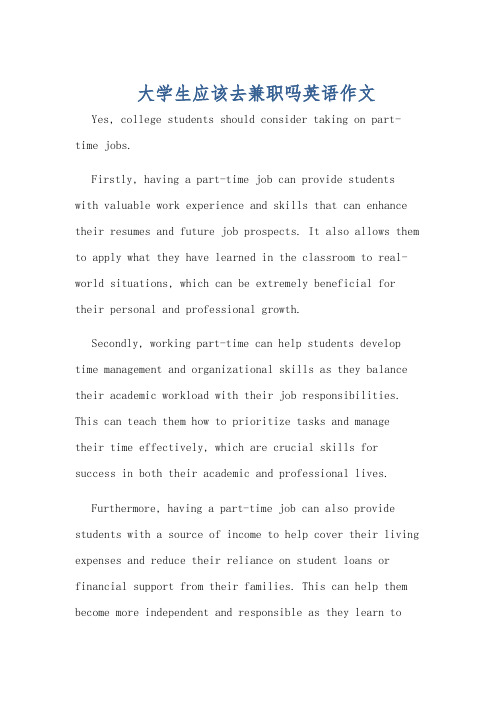 大学生应该去兼职吗英语作文

Yes, college students should consider taking on part-time jobs.

Firstly, having a part-time job can provide students with valuable work experience and skills that can enhance their resumes and future job prospects. It also allows them to apply what they have learned in the classroom to real-world situations, which can be extremely beneficial for their personal and professional growth.

Secondly, working part-time can help students develop time management and organizational skills as they balance their academic workload with their job responsibilities. This can teach them how to prioritize tasks and manage their time effectively, which are crucial skills for success in both their academic and professional lives.

Furthermore, having a part-time job can also provide students with a source of income to help cover their living expenses and reduce their reliance on student loans or financial support from their families. This can help them become more independent and responsible as they learn to